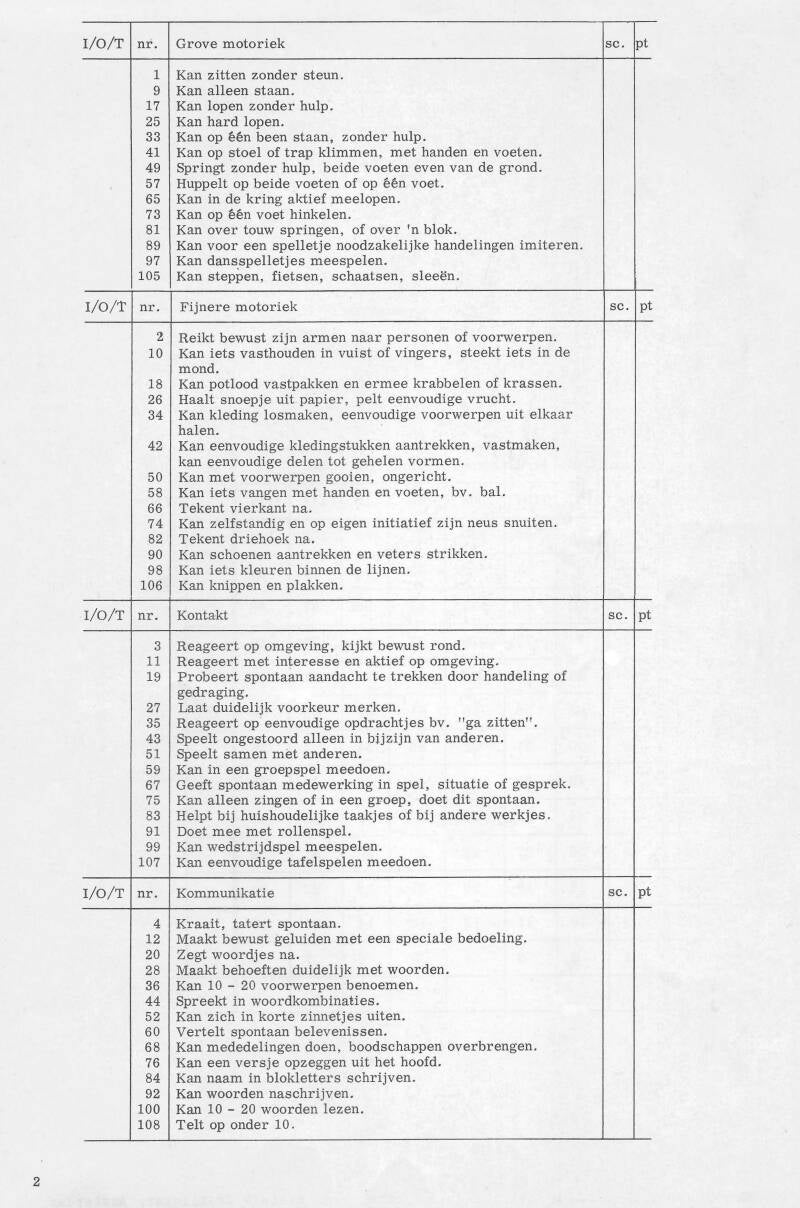 | I/O/T | nr. | Grove motoriek | sc. | pt |
|---|---|---|---|---|
| | 1 | Kan zitten zonder steun. | | |
| | 9 | Kan alleen staan. | | |
| | 17 | Kan lopen zonder hulp. | | |
| | 25 | Kan hard lopen. | | |
| | 33 | Kan op één been staan, zonder hulp. | | |
| | 41 | Kan op stoel of trap klimmen, met handen en voeten. | | |
| | 49 | Springt zonder hulp, beide voeten even van de grond. | | |
| | 57 | Huppelt op beide voeten of op één voet. | | |
| | 65 | Kan in de kring aktief meelopen. | | |
| | 73 | Kan op één voet hinkelen. | | |
| | 81 | Kan over touw springen, of over 'n blok. | | |
| | 89 | Kan voor een spelletje noodzakelijke handelingen imiteren. | | |
| | 97 | Kan dansspelletjes meespelen. | | |
| | 105 | Kan steppen, fietsen, schaatsen, sleeën. | | |

| I/O/T | nr. | Fijnere motoriek | sc. | pt |
|---|---|---|---|---|
| | 2 | Reikt bewust zijn armen naar personen of voorwerpen. | | |
| | 10 | Kan iets vasthouden in vuist of vingers, steekt iets in de mond. | | |
| | 18 | Kan potlood vastpakken en ermee krabbelen of krassen. | | |
| | 26 | Haalt snoepje uit papier, pelt eenvoudige vrucht. | | |
| | 34 | Kan kleding losmaken, eenvoudige voorwerpen uit elkaar halen. | | |
| | 42 | Kan eenvoudige kledingstukken aantrekken, vastmaken, kan eenvoudige delen tot gehelen vormen. | | |
| | 50 | Kan met voorwerpen gooien, ongericht. | | |
| | 58 | Kan iets vangen met handen en voeten, bv. bal. | | |
| | 66 | Tekent vierkant na. | | |
| | 74 | Kan zelfstandig en op eigen initiatief zijn neus snuiten. | | |
| | 82 | Tekent driehoek na. | | |
| | 90 | Kan schoenen aantrekken en veters strikken. | | |
| | 98 | Kan iets kleuren binnen de lijnen. | | |
| | 106 | Kan knippen en plakken. | | |

| I/O/T | nr. | Kontakt | sc. | pt |
|---|---|---|---|---|
| | 3 | Reageert op omgeving, kijkt bewust rond. | | |
| | 11 | Reageert met interesse en aktief op omgeving. | | |
| | 19 | Probeert spontaan aandacht te trekken door handeling of gedraging. | | |
| | 27 | Laat duidelijk voorkeur merken. | | |
| | 35 | Reageert op eenvoudige opdrachtjes bv. "ga zitten". | | |
| | 43 | Speelt ongestoord alleen in bijzijn van anderen. | | |
| | 51 | Speelt samen met anderen. | | |
| | 59 | Kan in een groepspel meedoen. | | |
| | 67 | Geeft spontaan medewerking in spel, situatie of gesprek. | | |
| | 75 | Kan alleen zingen of in een groep, doet dit spontaan. | | |
| | 83 | Helpt bij huishoudelijke taakjes of bij andere werkjes. | | |
| | 91 | Doet mee met rollenspel. | | |
| | 99 | Kan wedstrijdspel meespelen. | | |
| | 107 | Kan eenvoudige tafelspelen meedoen. | | |

| I/O/T | nr. | Kommunikatie | sc. | pt |
|---|---|---|---|---|
| | 4 | Kraait, tatert spontaan. | | |
| | 12 | Maakt bewust geluiden met een speciale bedoeling. | | |
| | 20 | Zegt woordjes na. | | |
| | 28 | Maakt behoeften duidelijk met woorden. | | |
| | 36 | Kan 10 - 20 voorwerpen benoemen. | | |
| | 44 | Spreekt in woordkombinaties. | | |
| | 52 | Kan zich in korte zinnetjes uiten. | | |
| | 60 | Vertelt spontaan belevenissen. | | |
| | 68 | Kan mededelingen doen, boodschappen overbrengen. | | |
| | 76 | Kan een versje opzeggen uit het hoofd. | | |
| | 84 | Kan naam in blokletters schrijven. | | |
| | 92 | Kan woorden naschrijven. | | |
| | 100 | Kan 10 - 20 woorden lezen. | | |
| | 108 | Telt op onder 10. | | |

2